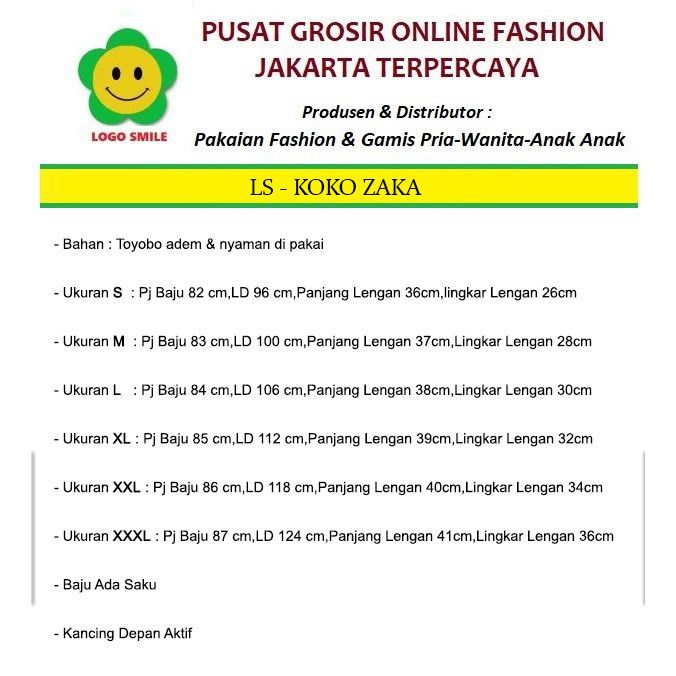 LOGO SMILE

PUSAT GROSIR ONLINE FASHION
JAKARTA TERPERCAYA

Produsen & Distributor :
Pakaian Fashion & Gamis Pria-Wanita-Anak Anak

LS - KOKO ZAKA

- Bahan : Toyobo adem & nyaman di pakai

- Ukuran S : Pj Baju 82 cm,LD 96 cm,Panjang Lengan 36cm,lingkar Lengan 26cm

- Ukuran M : Pj Baju 83 cm,LD 100 cm,Panjang Lengan 37cm,Lingkar Lengan 28cm

- Ukuran L : Pj Baju 84 cm,LD 106 cm,Panjang Lengan 38cm,Lingkar Lengan 30cm

- Ukuran XL : Pj Baju 85 cm,LD 112 cm,Panjang Lengan 39cm,Lingkar Lengan 32cm

- Ukuran XXL : Pj Baju 86 cm,LD 118 cm,Panjang Lengan 40cm,Lingkar Lengan 34cm

- Ukuran XXXL : Pj Baju 87 cm,LD 124 cm,Panjang Lengan 41cm,Lingkar Lengan 36cm

- Baju Ada Saku

- Kancing Depan Aktif